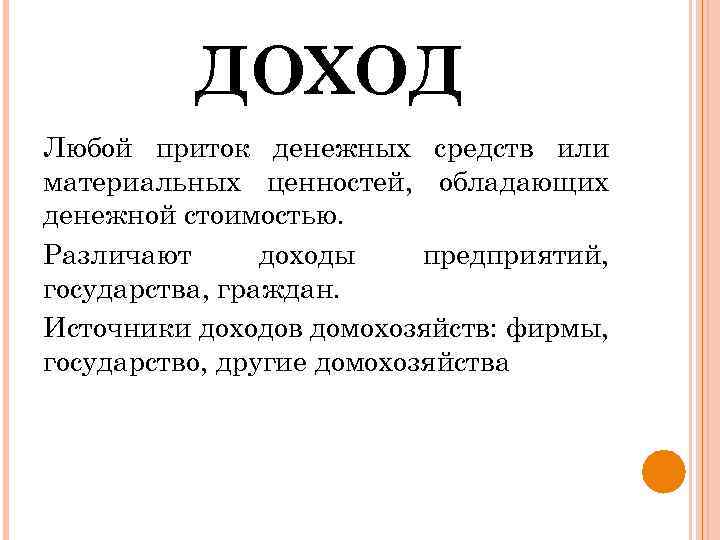 ДОХОД

Любой приток денежных средств или материальных ценностей, обладающих денежной стоимостью.

Различают доходы предприятий, государства, граждан.

Источники доходов домохозяйств: фирмы, государство, другие домохозяйства